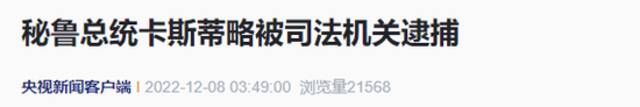 秘鲁总统卡斯蒂略被司法机关逮捕

央视新闻客户端 | 2022-12-08 03:49:00 浏览量21568